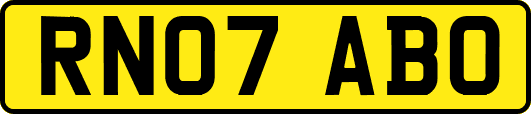 RN07 ABO